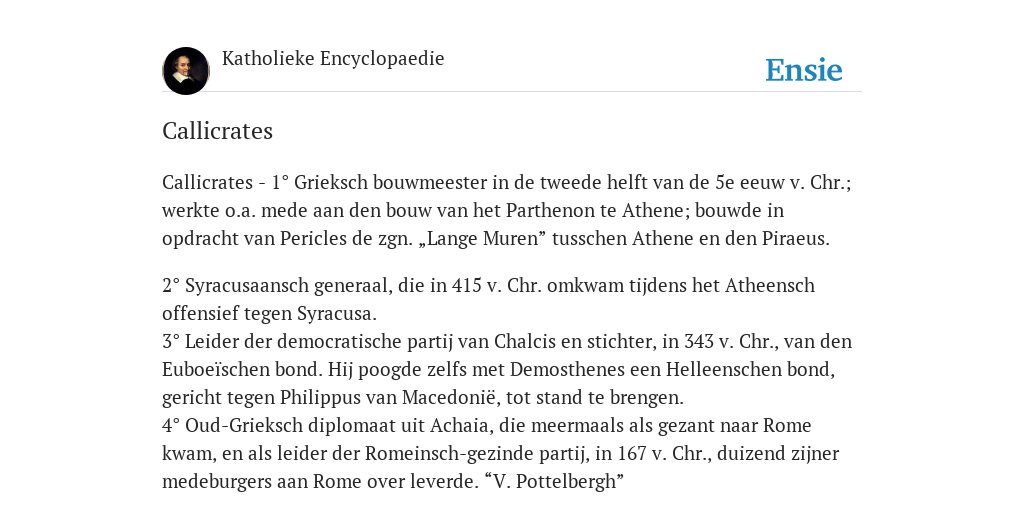 Katholieke Encyclopaedie

Ensie

Callicrates

Callicrates - 1° Grieksch bouwmeester in de tweede helft van de 5e eeuw v. Chr.; werkte o.a. mede aan den bouw van het Parthenon te Athene; bouwde in opdracht van Pericles de zgn. „Lange Muren” tusschen Athene en den Piraeus.

2° Syracusaansch generaal, die in 415 v. Chr. omkwam tijdens het Atheensch offensief tegen Syracusa.
3° Leider der democratische partij van Chalcis en stichter, in 343 v. Chr., van den Euboeïschen bond. Hij poogde zelfs met Demosthenes een Helleenschen bond, gericht tegen Philippus van Macedonië, tot stand te brengen.
4° Oud-Grieksch diplomaat uit Achaia, die meermaals als gezant naar Rome kwam, en als leider der Romeinsch-gezinde partij, in 167 v. Chr., duizend zijner medeburgers aan Rome over leverde. “V. Pottelbergh”